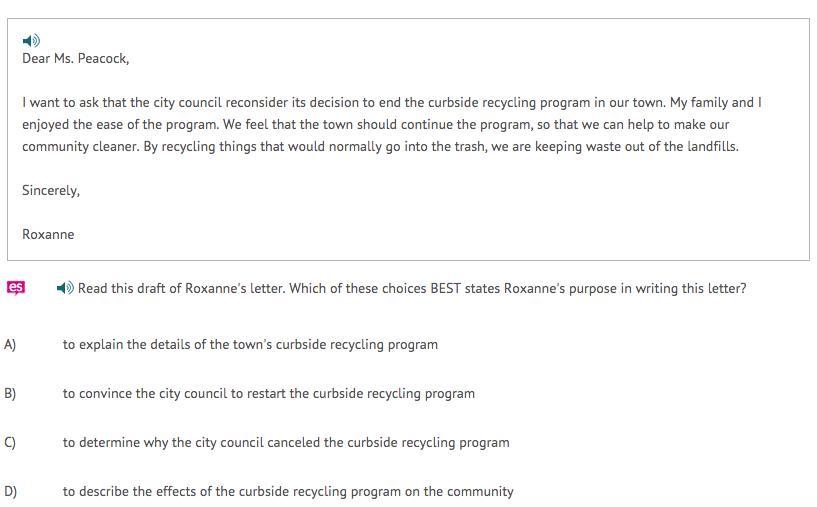 Dear Ms. Peacock,

I want to ask that the city council reconsider its decision to end the curbside recycling program in our town. My family and I enjoyed the ease of the program. We feel that the town should continue the program, so that we can help to make our community cleaner. By recycling things that would normally go into the trash, we are keeping waste out of the landfills.

Sincerely,

Roxanne

es

Read this draft of Roxanne's letter. Which of these choices BEST states Roxanne's purpose in writing this letter?

A) to explain the details of the town's curbside recycling program

B) to convince the city council to restart the curbside recycling program

C) to determine why the city council canceled the curbside recycling program

D) to describe the effects of the curbside recycling program on the community